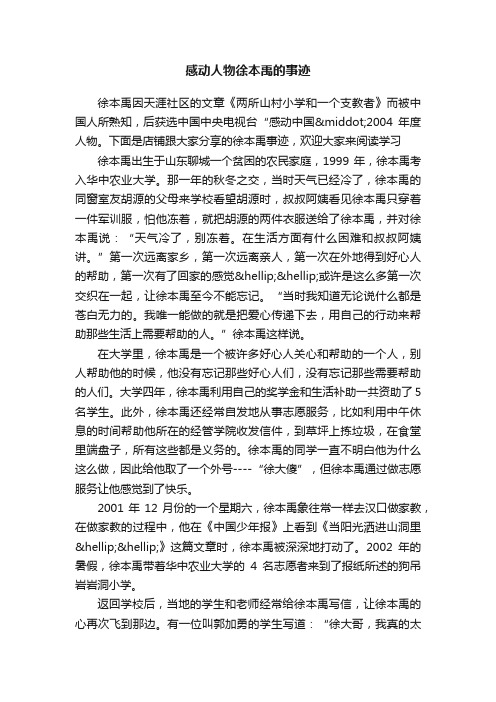 感动人物徐本禹的事迹

徐本禹因天涯社区的文章《两所山村小学和一个支教者》而被中国人所熟知，后获选中国中央电视台“感动中国&middot;2004 年度人物。下面是店铺跟大家分享的徐本禹事迹，欢迎大家来阅读学习

徐本禹出生于山东聊城一个贫困的农民家庭，1999 年，徐本禹考入华中农业大学。那一年的秋冬之交，当时天气已经冷了，徐本禹的同窗室友胡源的父母来学校看望胡源时，叔叔阿姨看见徐本禹只穿着一件军训服，怕他冻着，就把胡源的两件衣服送给了徐本禹，并对徐本禹说：“天气冷了，别冻着。在生活方面有什么困难和叔叔阿姨讲。”第一次远离家乡，第一次远离亲人，第一次在外地得到好心人的帮助，第一次有了回家的感觉&hellip;&hellip;或许是这么多第一次交织在一起，让徐本禹至今不能忘记。“当时我知道无论说什么都是苍白无力的。我唯一能做的就是把爱心传递下去，用自己的行动来帮助那些生活上需要帮助的人。”徐本禹这样说。

在大学里，徐本禹是一个被许多好心人关心和帮助的一个人，别人帮助他的时候，他没有忘记那些好心人们，没有忘记那些需要帮助的人们。大学四年，徐本禹利用自己的奖学金和生活补助一共资助了 5 名学生。此外，徐本禹还经常自发地从事志愿服务，比如利用中午休息的时间帮助他所在的经管学院收发信件，到草坪上拣垃圾，在食堂里端盘子，所有这些都是义务的。徐本禹的同学一直不明白他为什么这么做，因此给他取了一个外号----“徐大傻”，但徐本禹通过做志愿服务让他感觉到了快乐。

2001 年 12 月份的一个星期六，徐本禹象往常一样去汉口做家教，在做家教的过程中，他在《中国少年报》上看到《当阳光洒进山洞里&hellip;&hellip;》这篇文章时，徐本禹被深深地打动了。2002 年的暑假，徐本禹带着华中农业大学的 4 名志愿者来到了报纸所述的狗吊岩岩洞小学。

返回学校后，当地的学生和老师经常给徐本禹写信，让徐本禹的心再次飞到那边。有一位叫郭加勇的学生写道：“徐大哥，我真的太